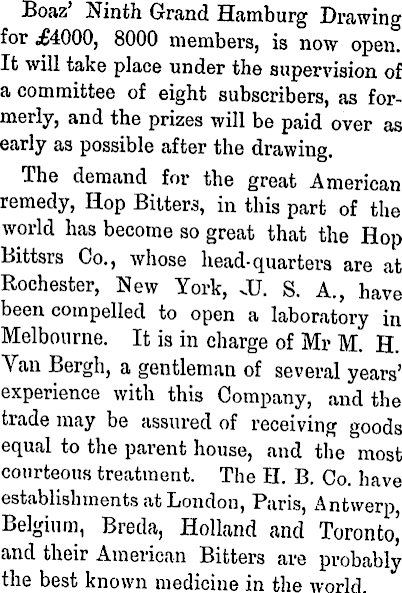 Boaz' Ninth Grand Hamburg Drawing for £4000, 8000 members, is now open. It will take place under the supervision of a committee of eight subscribers, as formerly, and the prizes will be paid over as early as possible after the drawing.

The demand for the great American remedy, Hop Bitters, in this part of the world has become so great that the Hop Bittsrs Co., whose head-quarters are at Rochester, New York, U. S. A., have been compelled to open a laboratory in Melbourne. It is in charge of Mr M. H. Van Bergh, a gentleman of several years' experience with this Company, and the trade may be assured of receiving goods equal to the parent house, and the most courteous treatment. The H. B. Co. have establishments at London, Paris, Antwerp, Belgium, Breda, Holland and Toronto, and their American Bitters are probably the best known medicine in the world.